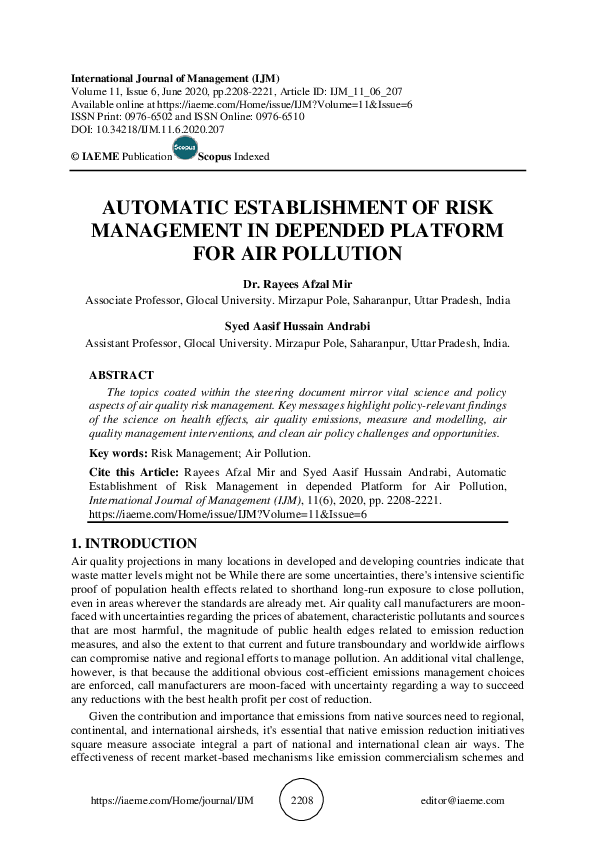 International Journal of Management (IJM)
Volume 11, Issue 6, June 2020, pp.2208-2221, Article ID: IJM_11_06_207
Available online at https://iaeme.com/Home/issue/IJM?Volume=11&Issue=6
ISSN Print: 0976-6502 and ISSN Online: 0976-6510
DOI: 10.34218/IJM.11.6.2020.207

© IAEME Publication Scopus Scopus Indexed

AUTOMATIC ESTABLISHMENT OF RISK MANAGEMENT IN DEPENDED PLATFORM FOR AIR POLLUTION

Dr. Rayees Afzal Mir
Associate Professor, Glocal University. Mirzapur Pole, Saharanpur, Uttar Pradesh, India

Syed Aasif Hussain Andrabi
Assistant Professor, Glocal University. Mirzapur Pole, Saharanpur, Uttar Pradesh, India.

ABSTRACT
The topics coated within the steering document mirror vital science and policy aspects of air quality risk management. Key messages highlight policy-relevant findings of the science on health effects, air quality emissions, measure and modelling, air quality management interventions, and clean air policy challenges and opportunities.

Key words: Risk Management; Air Pollution.

Cite this Article: Rayees Afzal Mir and Syed Aasif Hussain Andrabi, Automatic Establishment of Risk Management in depended Platform for Air Pollution, International Journal of Management (IJM), 11(6), 2020, pp. 2208-2221.
https://iaeme.com/Home/issue/IJM?Volume=11&Issue=6

1. INTRODUCTION
Air quality projections in many locations in developed and developing countries indicate that waste matter levels might not be While there are some uncertainties, there's intensive scientific proof of population health effects related to shorthand long-run exposure to close pollution, even in areas wherever the standards are already met. Air quality call manufacturers are moon-faced with uncertainties regarding the prices of abatement, characteristic pollutants and sources that are most harmful, the magnitude of public health edges related to emission reduction measures, and also the extent to that current and future transboundary and worldwide airflows can compromise native and regional efforts to manage pollution. An additional vital challenge, however, is that because the additional obvious cost-efficient emissions management choices are enforced, call manufacturers are moon-faced with uncertainty regarding a way to succeed any reductions with the best health profit per cost of reduction.

Given the contribution and importance that emissions from native sources need to regional, continental, and international airsheds, it's essential that native emission reduction initiatives square measure associate integral a part of national and international clean air ways. The effectiveness of recent market-based mechanisms like emission commercialism schemes and

https://iaeme.com/Home/journal/IJM 2208 editor@iaeme.com